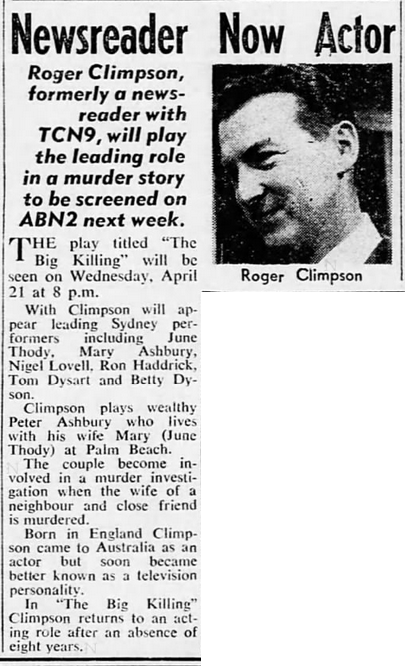 Newsreader Now Actor

Roger Climpson, formerly a newsreader with TCN9, will play the leading role in a murder story to be screened on ABN2 next week.

Roger Climpson

THE play titled "The Big Killing" will be seen on Wednesday, April 21 at 8 p.m.

With Climpson will appear leading Sydney performers including June Thody, Mary Ashbury, Nigel Lovell, Ron Haddrick, Tom Dysart and Betty Dyson.

Climpson plays wealthy Peter Ashbury who lives with his wife Mary (June Thody) at Palm Beach.

The couple become involved in a murder investigation when the wife of a neighbour and close friend is murdered.

Born in England Climpson came to Australia as an actor but soon became better known as a television personality.

In "The Big Killing" Climpson returns to an acting role after an absence of eight years.